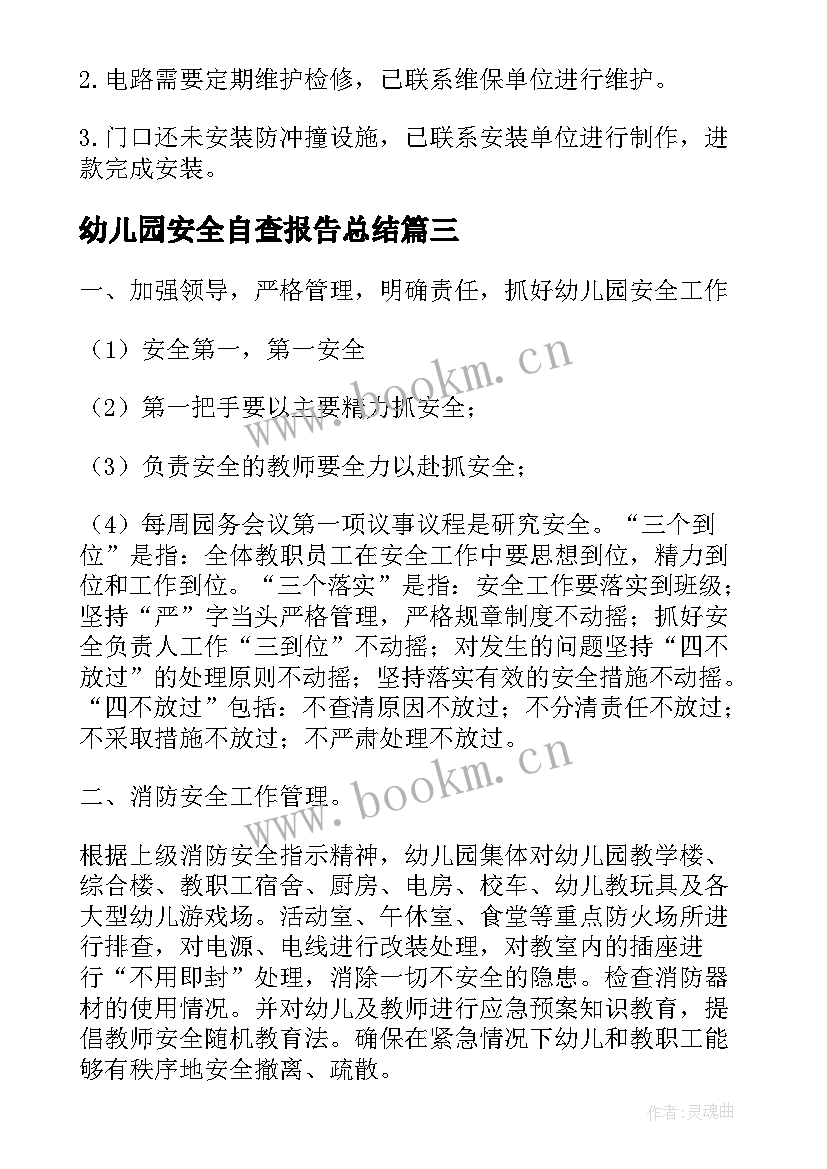 2. 电路需要定期维护检修，已联系维保单位进行维护。

3. 门口还未安装防冲撞设施，已联系安装单位进行制作，进款完成安装。

幼儿园安全自查报告总结篇三

一、加强领导，严格管理，明确责任，抓好幼儿园安全工作

（1）安全第一，第一安全

（2）第一把手要以主要精力抓安全；

（3）负责安全的教师要全力以赴抓安全；

（4）每周园务会议第一项议事议程是研究安全。“三个到位”是指：全体教职员工在安全工作中要思想到位，精力到位和工作到位。“三个落实”是指：安全工作要落实到班级；坚持“严”字当头严格管理，严格规章制度不动摇；抓好安全负责人工作“三到位”不动摇；对发生的问题坚持“四不放过”的处理原则不动摇；坚持落实有效的安全措施不动摇。“四不放过”包括：不查清原因不放过；不分清责任不放过；不采取措施不放过；不严肃处理不放过。

二、消防安全工作管理。

根据上级消防安全指示精神，幼儿园集体对幼儿园教学楼、综合楼、教职工宿舍、厨房、电房、校车、幼儿教玩具及各大型幼儿游戏场。活动室、午休室、食堂等重点防火场所进行排查，对电源、电线进行改装处理，对教室内的插座进行“不用即封”处理，消除一切不安全的隐患。检查消防器材的使用情况。并对幼儿及教师进行应急预案知识教育，提倡教师安全随机教育法。确保在紧急情况下幼儿和教职工能够有秩序地安全撤离、疏散。

www.bookm.cn

www.bookm.cn

作者:灵魂曲